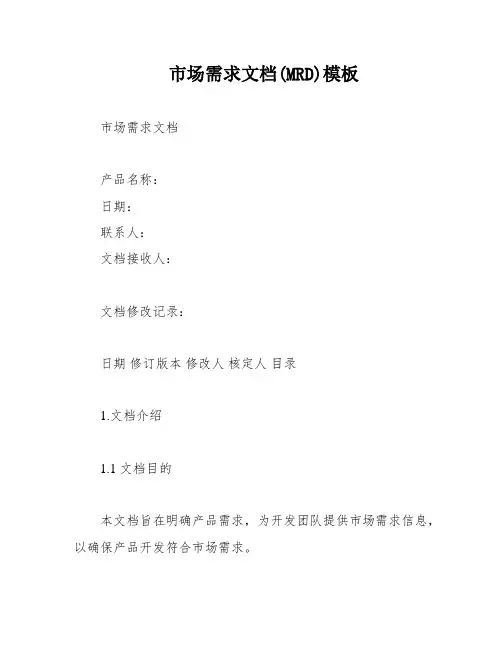 市场需求文档(MRD)模板

市场需求文档

产品名称：
日期：
联系人：
文档接收人：

文档修改记录：

日期 修订版本 修改人 核定人 目录

1.文档介绍

1.1 文档目的

本文档旨在明确产品需求，为开发团队提供市场需求信息，以确保产品开发符合市场需求。